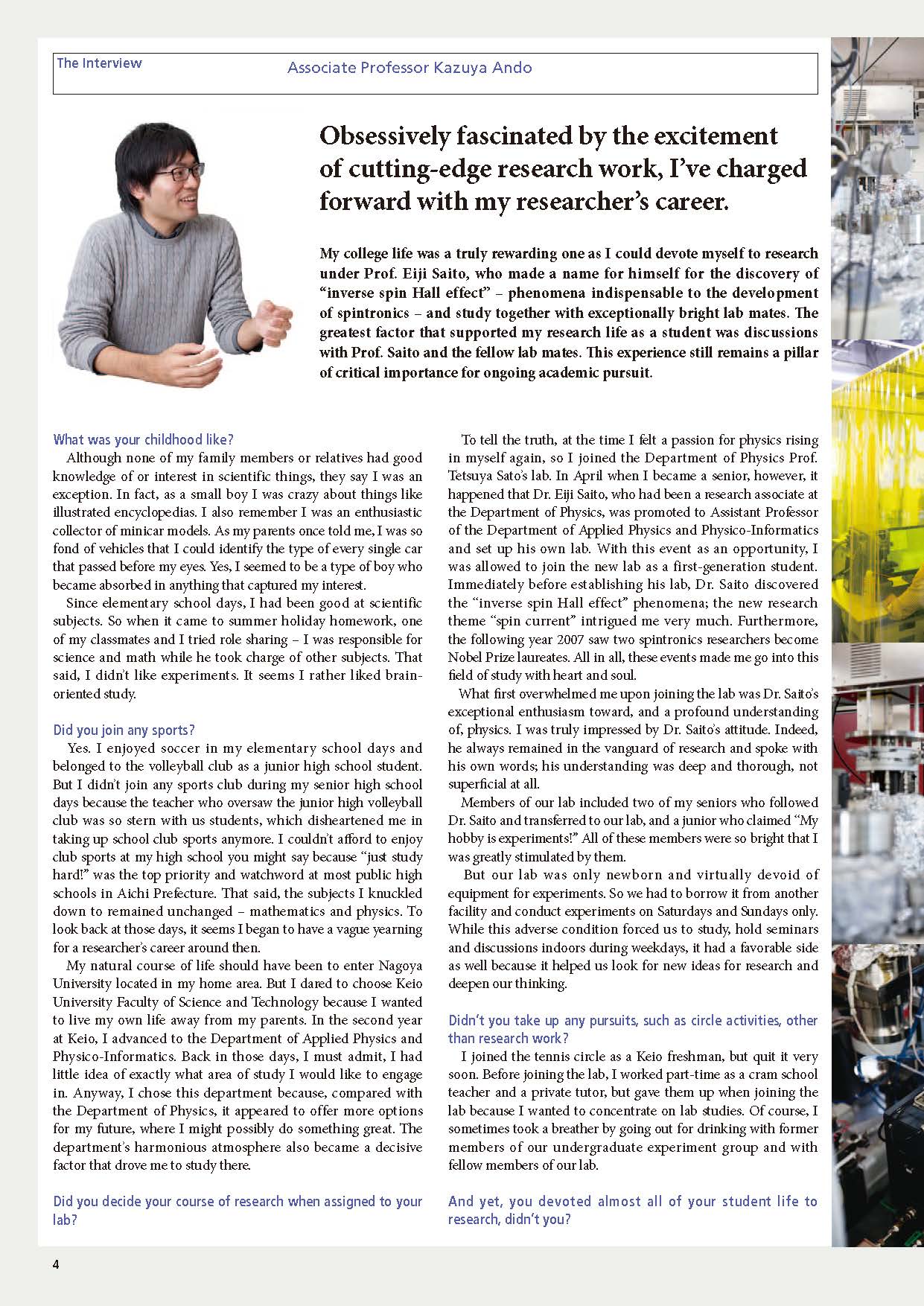 The Interview

Associate Professor Kazuya Ando

Obsessively fascinated by the excitement of cutting-edge research work, I've charged forward with my researcher's career.

My college life was a truly rewarding one as I could devote myself to research under Prof. Eiji Saito, who made a name for himself for the discovery of "inverse spin Hall effect" – phenomena indispensable to the development of spintronics – and study together with exceptionally bright lab mates. The greatest factor that supported my research life as a student was discussions with Prof. Saito and the fellow lab mates. This experience still remains a pillar of critical importance for ongoing academic pursuit.

What was your childhood like?

Although none of my family members or relatives had good knowledge of or interest in scientific things, they say I was an exception. In fact, as a small boy I was crazy about things like illustrated encyclopedias. I also remember I was an enthusiastic collector of minicar models. As my parents once told me, I was so fond of vehicles that I could identify the type of every single car that passed before my eyes. Yes, I seemed to be a type of boy who became absorbed in anything that captured my interest.

Since elementary school days, I had been good at scientific subjects. So when it came to summer holiday homework, one of my classmates and I tried role sharing – I was responsible for science and math while he took charge of other subjects. That said, I didn't like experiments. It seems I rather liked brain-oriented study.

Did you join any sports?

Yes. I enjoyed soccer in my elementary school days and belonged to the volleyball club as a junior high school student. But I didn't join any sports club during my senior high school days because the teacher who oversaw the junior high volleyball club was so stern with us students, which disheartened me in taking up school club sports anymore. I couldn't afford to enjoy club sports at my high school you might say because "just study hard!" was the top priority and watchword at most public high schools in Aichi Prefecture. That said, the subjects I knuckled down to remained unchanged – mathematics and physics. To look back at those days, it seems I began to have a vague yearning for a researcher's career around then.

My natural course of life should have been to enter Nagoya University located in my home area. But I dared to choose Keio University Faculty of Science and Technology because I wanted to live my own life away from my parents. In the second year at Keio, I advanced to the Department of Applied Physics and Physico-Informatics. Back in those days, I must admit, I had little idea of exactly what area of study I would like to engage in. Anyway, I chose this department because, compared with the Department of Physics, it appeared to offer more options for my future, where I might possibly do something great. The department's harmonious atmosphere also became a decisive factor that drove me to study there.

Did you decide your course of research when assigned to your lab?

To tell the truth, at the time I felt a passion for physics rising in myself again, so I joined the Department of Physics Prof. Tetsuya Sato's lab. In April when I became a senior, however, it happened that Dr. Eiji Saito, who had been a research associate at the Department of Physics, was promoted to Assistant Professor of the Department of Applied Physics and Physico-Informatics and set up his own lab. With this event as an opportunity, I was allowed to join the new lab as a first-generation student. Immediately before establishing his lab, Dr. Saito discovered the "inverse spin Hall effect" phenomena; the new research theme "spin current" intrigued me very much. Furthermore, the following year 2007 saw two spintronics researchers become Nobel Prize laureates. All in all, these events made me go into this field of study with heart and soul.

What first overwhelmed me upon joining the lab was Dr. Saito's exceptional enthusiasm toward, and a profound understanding of, physics. I was truly impressed by Dr. Saito's attitude. Indeed, he always remained in the vanguard of research and spoke with his own words; his understanding was deep and thorough, not superficial at all.

Members of our lab included two of my seniors who followed Dr. Saito and transferred to our lab, and a junior who claimed "My hobby is experiments!" All of these members were so bright that I was greatly stimulated by them.

But our lab was only newborn and virtually devoid of equipment for experiments. So we had to borrow it from another facility and conduct experiments on Saturdays and Sundays only. While this adverse condition forced us to study, hold seminars and discussions indoors during weekdays, it had a favorable side as well because it helped us look for new ideas for research and deepen our thinking.

Didn't you take up any pursuits, such as circle activities, other than research work?

I joined the tennis circle as a Keio freshman, but quit it very soon. Before joining the lab, I worked part-time as a cram school teacher and a private tutor, but gave them up when joining the lab because I wanted to concentrate on lab studies. Of course, I sometimes took a breather by going out for drinking with former members of our undergraduate experiment group and with fellow members of our lab.

And yet, you devoted almost all of your student life to research, didn't you?

4